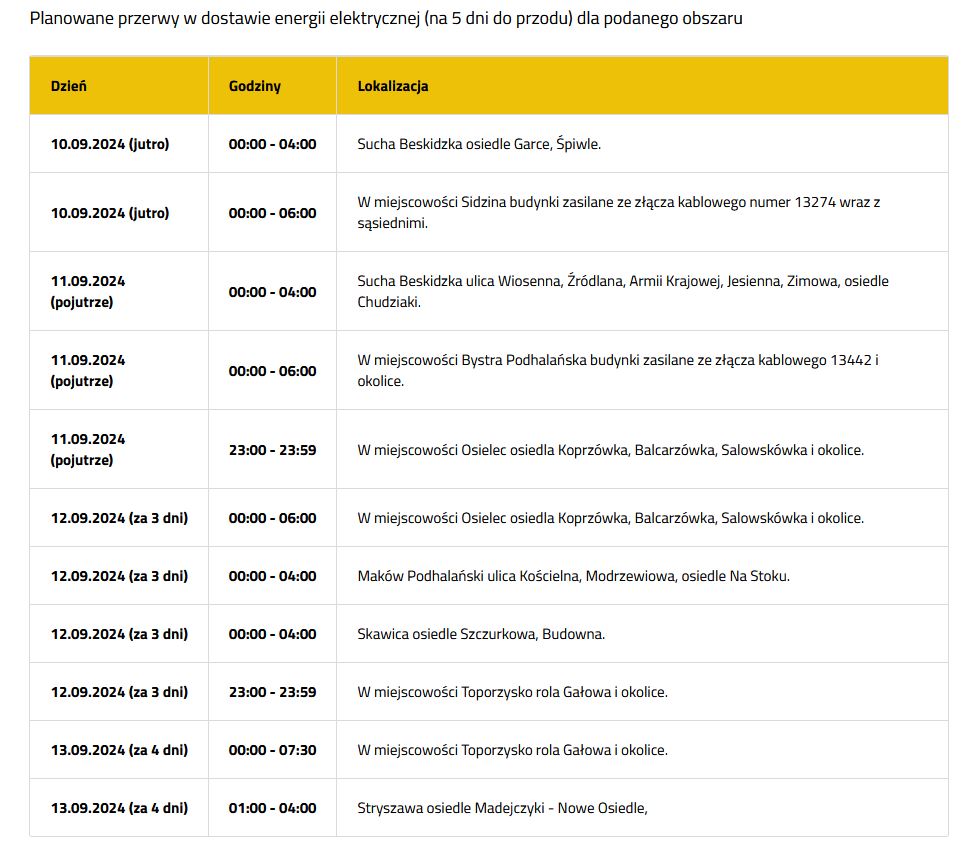 Planowane przerwy w dostawie energii elektrycznej (na 5 dni do przodu) dla podanego obszaru

| Dzień | Godziny | Lokalizacja |
|---|---|---|
| 10.09.2024 (jutro) | 00:00 - 04:00 | Sucha Beskidzka osiedle Garce, Śpiwle. |
| 10.09.2024 (jutro) | 00:00 - 06:00 | W miejscowości Sidzina budynki zasilane ze złącza kablowego numer 13274 wraz z sąsiednimi. |
| 11.09.2024 (pojutrze) | 00:00 - 04:00 | Sucha Beskidzka ulica Wiosenna, Źródlana, Armii Krajowej, Jesienna, Zimowa, osiedle Chudziaki. |
| 11.09.2024 (pojutrze) | 00:00 - 06:00 | W miejscowości Bystra Podhalańska budynki zasilane ze złącza kablowego 13442 i okolice. |
| 11.09.2024 (pojutrze) | 23:00 - 23:59 | W miejscowości Osielec osiedla Koprzówka, Balcarzówka, Salowskówka i okolice. |
| 12.09.2024 (za 3 dni) | 00:00 - 06:00 | W miejscowości Osielec osiedla Koprzówka, Balcarzówka, Salowskówka i okolice. |
| 12.09.2024 (za 3 dni) | 00:00 - 04:00 | Maków Podhalański ulica Kościelna, Modrzewiowa, osiedle Na Stoku. |
| 12.09.2024 (za 3 dni) | 00:00 - 04:00 | Skawica osiedle Szczurkowa, Budowna. |
| 12.09.2024 (za 3 dni) | 23:00 - 23:59 | W miejscowości Toporzysko rola Gałowa i okolice. |
| 13.09.2024 (za 4 dni) | 00:00 - 07:30 | W miejscowości Toporzysko rola Gałowa i okolice. |
| 13.09.2024 (za 4 dni) | 01:00 - 04:00 | Stryszawa osiedle Madejczyki - Nowe Osiedle, |